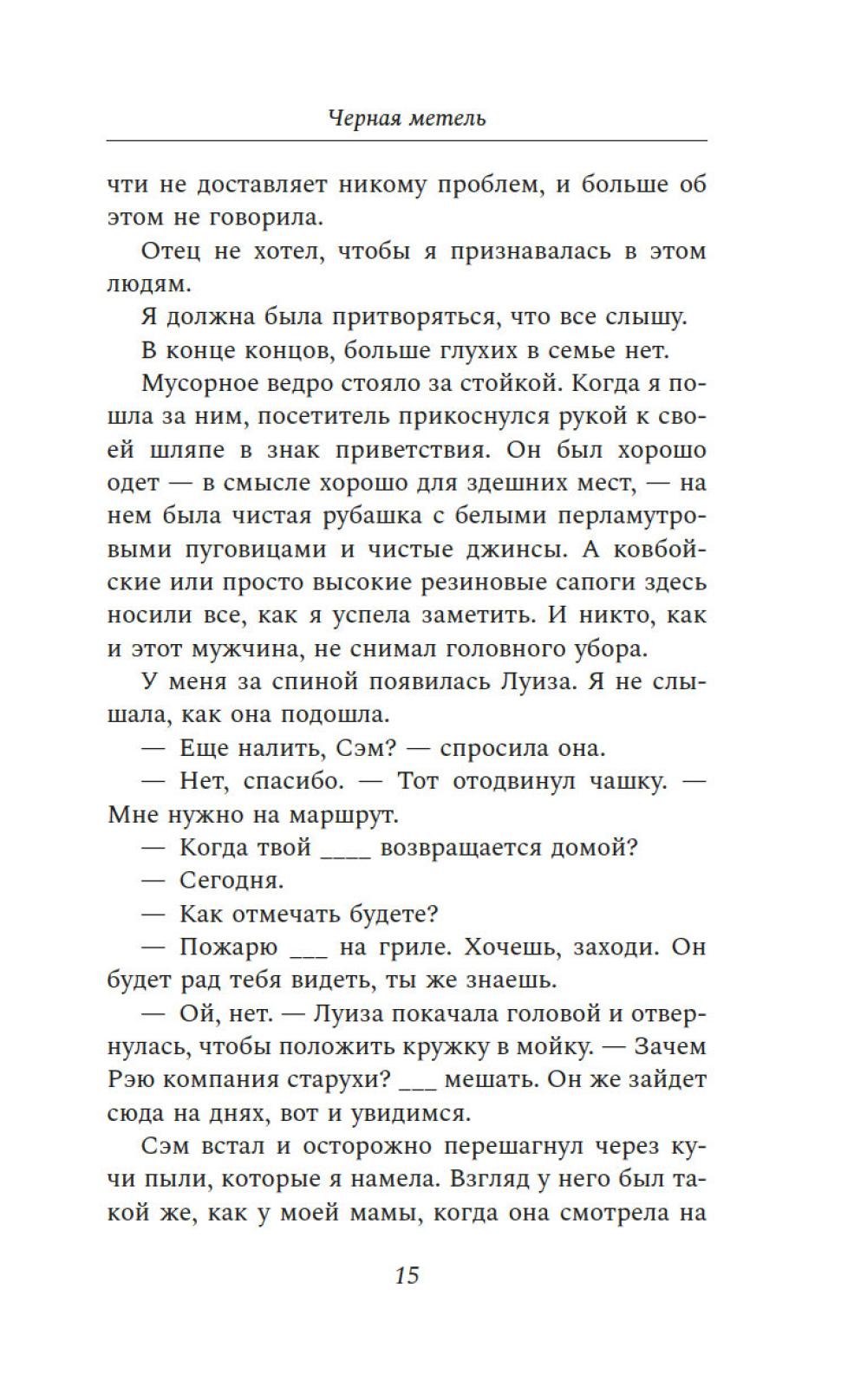 Черная метель

чти не доставляет никому проблем, и больше об этом не говорила.

Отец не хотел, чтобы я признавалась в этом людям.

Я должна была притворяться, что все слышу.

В конце концов, больше глухих в семье нет.

Мусорное ведро стояло за стойкой. Когда я пошла за ним, посетитель прикоснулся рукой к своей шляпе в знак приветствия. Он был хорошо одет — в смысле хорошо для здешних мест, — на нем была чистая рубашка с белыми перламутровыми пуговицами и чистые джинсы. А ковбойские или просто высокие резиновые сапоги здесь носили все, как я успела заметить. И никто, как и этот мужчина, не снимал головного убора.

У меня за спиной появилась Луиза. Я не слышала, как она подошла.

— Еще налить, Сэм? — спросила она.

— Нет, спасибо. — Тот отодвинул чашку. — Мне нужно на маршрут.

— Когда твой ____ возвращается домой?

— Сегодня.

— Как отмечать будете?

— Пожарю ___ на гриле. Хочешь, заходи. Он будет рад тебя видеть, ты же знаешь.

— Ой, нет. — Луиза покачала головой и отвернулась, чтобы положить кружку в мойку. — Зачем Рэю компания старухи? ___ мешать. Он же зайдет сюда на днях, вот и увидимся.

Сэм встал и осторожно перешагнул через кучи пыли, которые я намела. Взгляд у него был такой же, как у моей мамы, когда она смотрела на

15